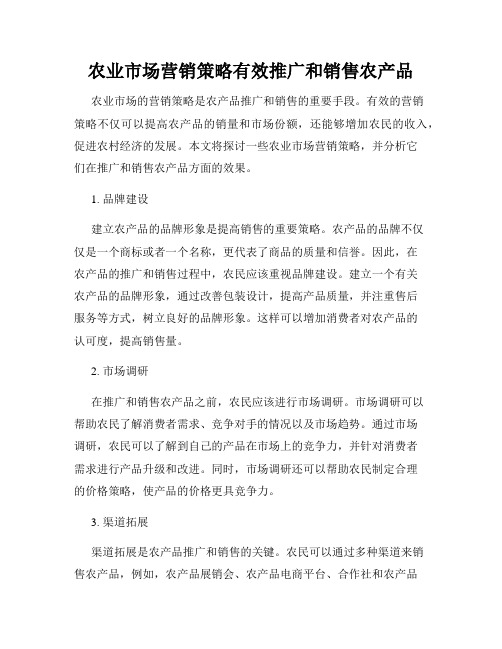 农业市场营销策略有效推广和销售农产品

农业市场的营销策略是农产品推广和销售的重要手段。有效的营销策略不仅可以提高农产品的销量和市场份额，还能够增加农民的收入，促进农村经济的发展。本文将探讨一些农业市场营销策略，并分析它们在推广和销售农产品方面的效果。

1. 品牌建设

建立农产品的品牌形象是提高销售的重要策略。农产品的品牌不仅仅是一个商标或者一个名称，更代表了商品的质量和信誉。因此，在农产品的推广和销售过程中，农民应该重视品牌建设。建立一个有关农产品的品牌形象，通过改善包装设计，提高产品质量，并注重售后服务等方式，树立良好的品牌形象。这样可以增加消费者对农产品的认可度，提高销售量。

2. 市场调研

在推广和销售农产品之前，农民应该进行市场调研。市场调研可以帮助农民了解消费者需求、竞争对手的情况以及市场趋势。通过市场调研，农民可以了解到自己的产品在市场上的竞争力，并针对消费者需求进行产品升级和改进。同时，市场调研还可以帮助农民制定合理的价格策略，使产品的价格更具竞争力。

3. 渠道拓展

渠道拓展是农产品推广和销售的关键。农民可以通过多种渠道来销售农产品，例如，农产品展销会、农产品电商平台、合作社和农产品